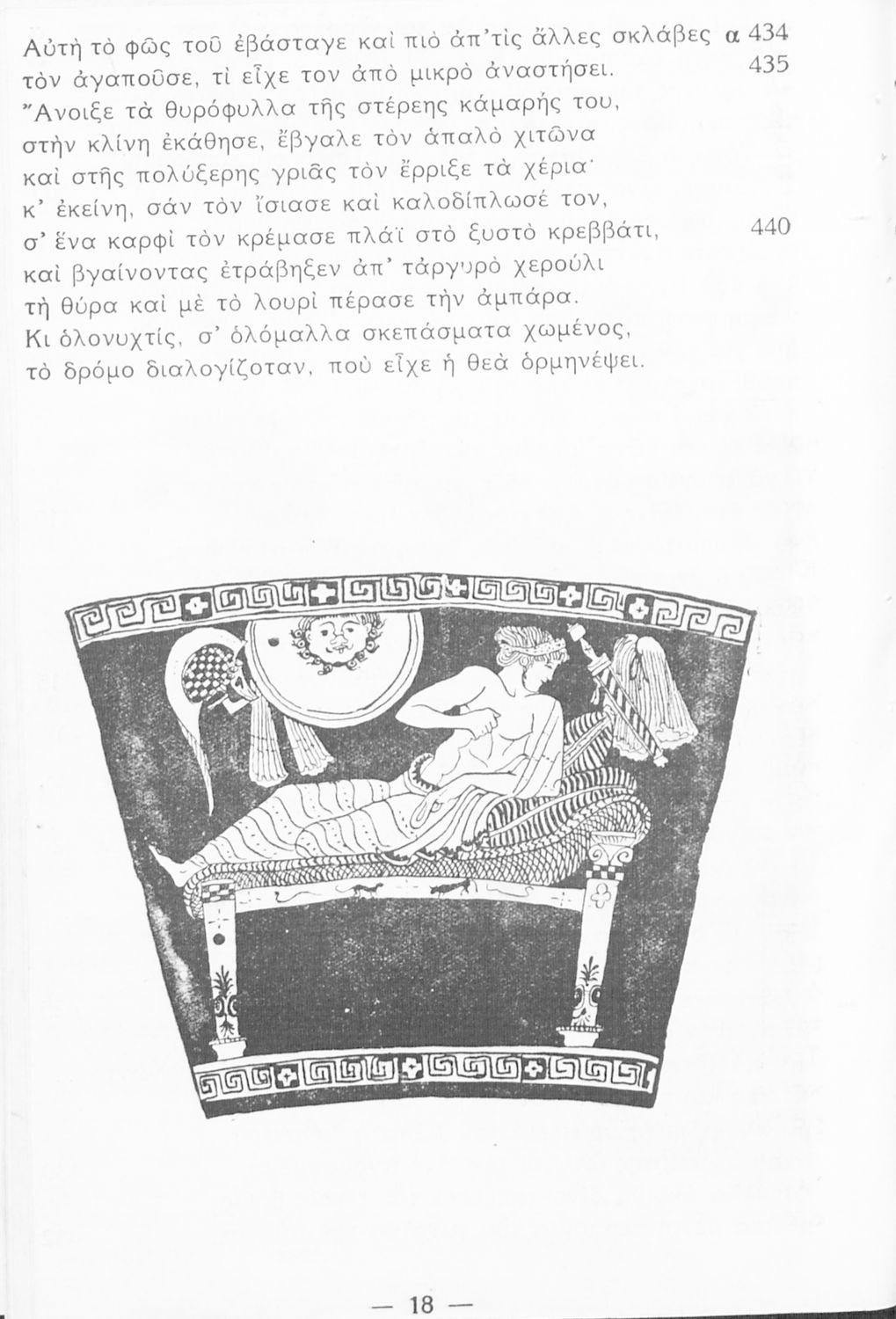 Αὐτὴ τὸ φῶς τοῦ ἐβάσταγε καὶ πιὸ ἀπ'τὶς ἄλλες σκλάβες α 434
τὸν ἀγαποῦσε, τὶ εἶχε τον ἀπὸ μικρὸ ἀναστήσει. 435
Ἄνοιξε τὰ θυρόφυλλα τῆς στέρεης κάμαρής του,
στὴν κλίνη ἐκάθησε, ἔβγαλε τὸν ἁπαλὸ χιτῶνα
καὶ στῆς πολύξερης γριᾶς τὸν ἔρριξε τὰ χέρια·
κ' ἐκείνη, σάν τὸν ἴσιασε καὶ καλοδίπλωσέ τον,
σ' ἕνα καρφὶ τὸν κρέμασε πλάϊ στὸ ξυστὸ κρεββάτι, 440
καὶ βγαίνοντας ἐτράβηξεν ἀπ' τἀργυρὸ χερούλι
τὴ θύρα καὶ μὲ τὸ λουρὶ πέρασε τὴν ἀμπάρα.
Κι ὁλονυχτίς, σ' ὁλόμαλλα σκεπάσματα χωμένος,
τὸ δρόμο διαλογίζοταν, ποὺ εἶχε ἡ θεὰ ὁρμηνέψει.

— 18 —